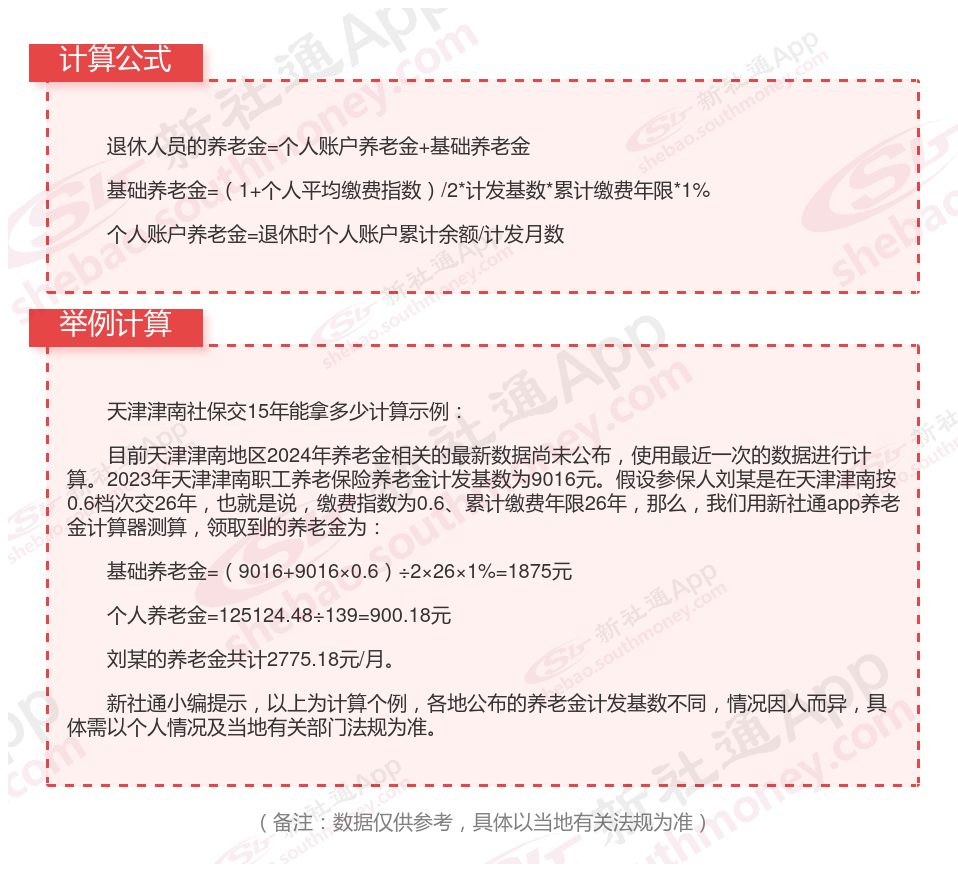 计算公式

退休人员的养老金=个人账户养老金+基础养老金

基础养老金=（1+个人平均缴费指数）/2*计发基数*累计缴费年限*1%

个人账户养老金=退休时个人账户累计余额/计发月数

举例计算

天津津南社保交15年能拿多少计算示例：

目前天津津南地区2024年养老金相关的最新数据尚未公布，使用最近一次的数据进行计算。2023年天津津南职工养老保险养老金计发基数为9016元。假设参保人刘某是在天津津南按0.6档次交26年，也就是说，缴费指数为0.6、累计缴费年限26年，那么，我们用新社通app养老金计算器测算，领取到的养老金为：

基础养老金=（9016+9016×0.6）÷2×26×1%=1875元

个人养老金=125124.48÷139=900.18元

刘某的养老金共计2775.18元/月。

新社通小编提示，以上为计算个例，各地公布的养老金计发基数不同，情况因人而异，具体需以个人情况及当地有关部门法规为准。

（备注：数据仅供参考，具体以当地有关法规为准）

新社通App shebao.southmoney.com